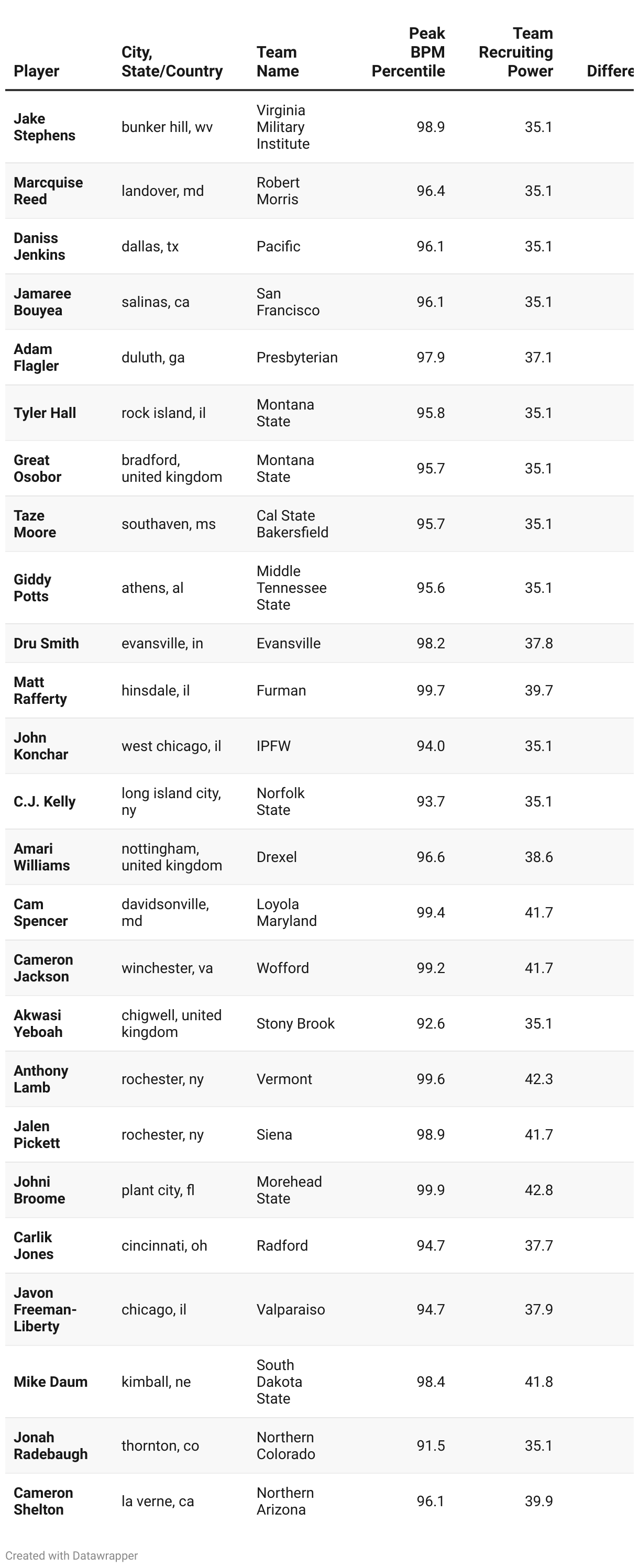 | Player | City, State/Country | Team Name | Peak BPM Percentile | Team Recruiting Power | Differe |
|---|---|---|---|---|---|
| Jake Stephens | bunker hill, wv | Virginia Military Institute | 98.9 | 35.1 | |
| Marcquise Reed | landover, md | Robert Morris | 96.4 | 35.1 | |
| Daniss Jenkins | dallas, tx | Pacific | 96.1 | 35.1 | |
| Jamaree Bouyea | salinas, ca | San Francisco | 96.1 | 35.1 | |
| Adam Flagler | duluth, ga | Presbyterian | 97.9 | 37.1 | |
| Tyler Hall | rock island, il | Montana State | 95.8 | 35.1 | |
| Great Osobor | bradford, united kingdom | Montana State | 95.7 | 35.1 | |
| Taze Moore | southaven, ms | Cal State Bakersfield | 95.7 | 35.1 | |
| Giddy Potts | athens, al | Middle Tennessee State | 95.6 | 35.1 | |
| Dru Smith | evansville, in | Evansville | 98.2 | 37.8 | |
| Matt Rafferty | hinsdale, il | Furman | 99.7 | 39.7 | |
| John Konchar | west chicago, il | IPFW | 94.0 | 35.1 | |
| C.J. Kelly | long island city, ny | Norfolk State | 93.7 | 35.1 | |
| Amari Williams | nottingham, united kingdom | Drexel | 96.6 | 38.6 | |
| Cam Spencer | davidsonville, md | Loyola Maryland | 99.4 | 41.7 | |
| Cameron Jackson | winchester, va | Wofford | 99.2 | 41.7 | |
| Akwasi Yeboah | chigwell, united kingdom | Stony Brook | 92.6 | 35.1 | |
| Anthony Lamb | rochester, ny | Vermont | 99.6 | 42.3 | |
| Jalen Pickett | rochester, ny | Siena | 98.9 | 41.7 | |
| Johni Broome | plant city, fl | Morehead State | 99.9 | 42.8 | |
| Carlik Jones | cincinnati, oh | Radford | 94.7 | 37.7 | |
| Javon Freeman-Liberty | chicago, il | Valparaiso | 94.7 | 37.9 | |
| Mike Daum | kimball, ne | South Dakota State | 98.4 | 41.8 | |
| Jonah Radebaugh | thornton, co | Northern Colorado | 91.5 | 35.1 | |
| Cameron Shelton | la verne, ca | Northern Arizona | 96.1 | 39.9 | |

Created with Datawrapper